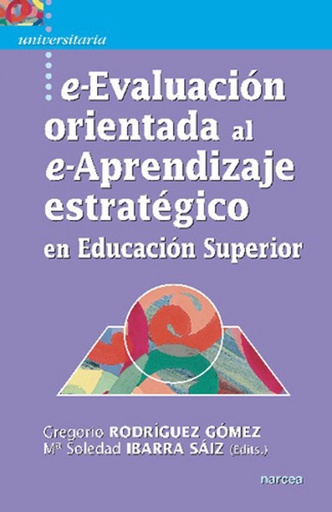 universitaria

e-Evaluación orientada al e-Aprendizaje estratégico en Educación Superior

Gregorio RODRÍGUEZ GÓMEZ
Mª Soledad IBARRA SÁIZ (Edits.)

narcea